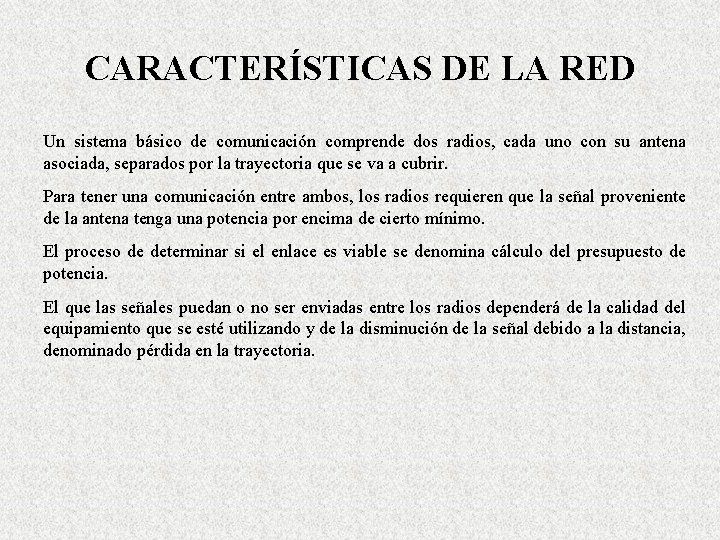 CARACTERÍSTICAS DE LA RED

Un sistema básico de comunicación comprende dos radios, cada uno con su antena asociada, separados por la trayectoria que se va a cubrir.

Para tener una comunicación entre ambos, los radios requieren que la señal proveniente de la antena tenga una potencia por encima de cierto mínimo.

El proceso de determinar si el enlace es viable se denomina cálculo del presupuesto de potencia.

El que las señales puedan o no ser enviadas entre los radios dependerá de la calidad del equipamiento que se esté utilizando y de la disminución de la señal debido a la distancia, denominado pérdida en la trayectoria.